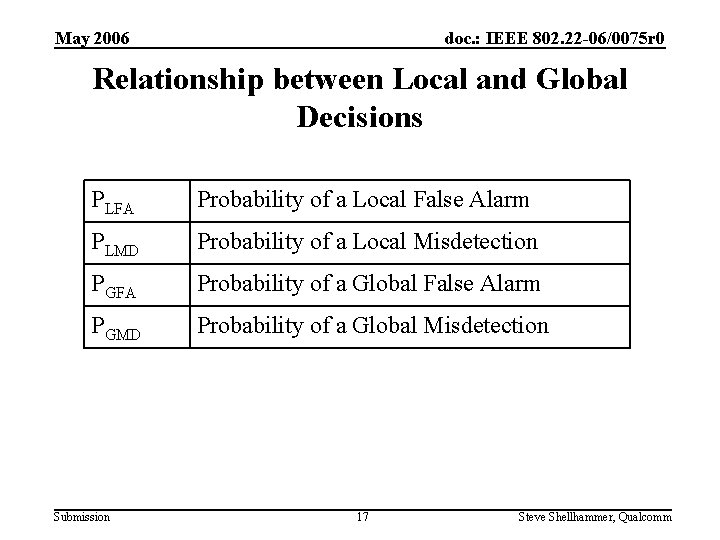 May 2006

doc.: IEEE 802.22-06/0075r0

Relationship between Local and Global Decisions

| | |
|---|---|
| $P_{LFA}$ | Probability of a Local False Alarm |
| $P_{LMD}$ | Probability of a Local Misdetection |
| $P_{GFA}$ | Probability of a Global False Alarm |
| $P_{GMD}$ | Probability of a Global Misdetection |

Submission

17

Steve Shellhammer, Qualcomm